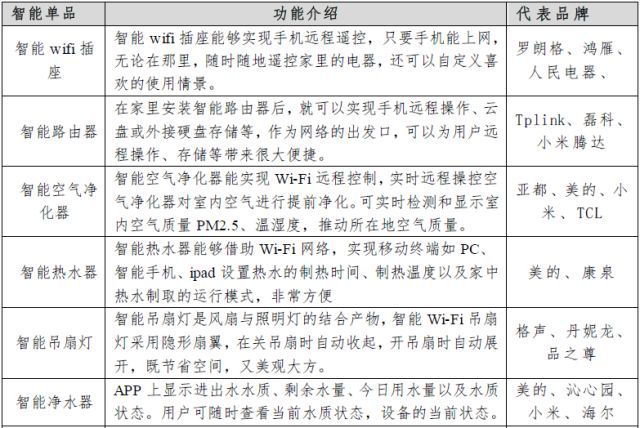 | 智能单品 | 功能介绍 | 代表品牌 |
|---|---|---|
| 智能 wifi 插座 | 智能 wifi 插座能够实现手机远程遥控，只要手机能上网，无论在那里，随时随地遥控家里的电器，还可以自定义喜欢的使用情景。 | 罗朗格、鸿雁、人民电器、 |
| 智能路由器 | 在家里安装智能路由器后，就可以实现手机远程操作、云盘或外接硬盘存储等，作为网络的出发口，可以为用户远程操作、存储等带来很大便捷。 | Tplink、磊科、小米腾达 |
| 智能空气净化器 | 智能空气净化器能实现 Wi-Fi 远程控制，实时远程操控空气净化器对室内空气进行提前净化。可实时检测和显示室内空气质量 PM2.5、温湿度，推动所在地空气质量。 | 亚都、美的、小米、TCL |
| 智能热水器 | 智能热水器能够借助 Wi-Fi 网络，实现移动终端如 PC、智能手机、ipad 设置热水的制热时间、制热温度以及家中热水制取的运行模式，非常方便 | 美的、康泉 |
| 智能吊扇灯 | 智能吊扇灯是风扇与照明灯的结合产物，智能 Wi-Fi 吊扇灯采用隐形扇翼，在关吊扇时自动收起，开吊扇时自动展开，既节省空间，又美观大方。 | 格声、丹妮龙、品之尊 |
| 智能净水器 | APP 上显示进出水水质、剩余水量、今日用水量以及水质状态。用户可随时查看当前水质状态，设备的当前状态。 | 美的、沁心园、小米、海尔 |